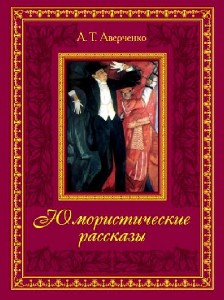 А. Т. Аверченко

Юмористические рассказы